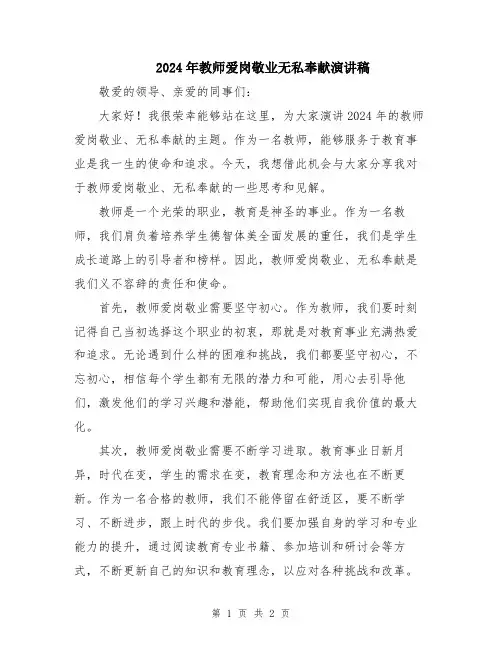 2024年教师爱岗敬业无私奉献演讲稿

敬爱的领导、亲爱的同事们：

大家好！我很荣幸能够站在这里，为大家演讲2024年的教师爱岗敬业、无私奉献的主题。作为一名教师，能够服务于教育事业是我一生的使命和追求。今天，我想借此机会与大家分享我对于教师爱岗敬业、无私奉献的一些思考和见解。

教师是一个光荣的职业，教育是神圣的事业。作为一名教师，我们肩负着培养学生德智体美全面发展的重任，我们是学生成长道路上的引导者和榜样。因此，教师爱岗敬业、无私奉献是我们义不容辞的责任和使命。

首先，教师爱岗敬业需要坚守初心。作为教师，我们要时刻记得自己当初选择这个职业的初衷，那就是对教育事业充满热爱和追求。无论遇到什么样的困难和挑战，我们都要坚守初心，不忘初心，相信每个学生都有无限的潜力和可能，用心去引导他们，激发他们的学习兴趣和潜能，帮助他们实现自我价值的最大化。

其次，教师爱岗敬业需要不断学习进取。教育事业日新月异，时代在变，学生的需求在变，教育理念和方法也在不断更新。作为一名合格的教师，我们不能停留在舒适区，要不断学习、不断进步，跟上时代的步伐。我们要加强自身的学习和专业能力的提升，通过阅读教育专业书籍、参加培训和研讨会等方式，不断更新自己的知识和教育理念，以应对各种挑战和改革。

第 1 页 共 2 页